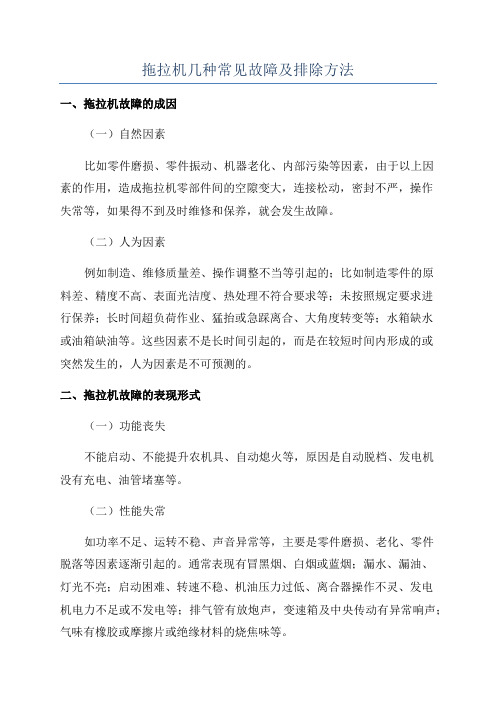 拖拉机几种常见故障及排除方法

一、拖拉机故障的成因

（一）自然因素

比如零件磨损、零件振动、机器老化、内部污染等因素，由于以上因素的作用，造成拖拉机零部件间的空隙变大，连接松动，密封不严，操作失常等，如果得不到及时维修和保养，就会发生故障。

（二）人为因素

例如制造、维修质量差、操作调整不当等引起的；比如制造零件的原料差、精度不高、表面光洁度、热处理不符合要求等；未按照规定要求进行保养；长时间超负荷作业、猛抬或急踩离合、大角度转变等；水箱缺水或油箱缺油等。这些因素不是长时间引起的，而是在较短时间内形成的或突然发生的，人为因素是不可预测的。

二、拖拉机故障的表现形式

（一）功能丧失

不能启动、不能提升农机具、自动熄火等，原因是自动脱档、发电机没有充电、油管堵塞等。

（二）性能失常

如功率不足、运转不稳、声音异常等，主要是零件磨损、老化、零件脱落等因素逐渐引起的。通常表现有冒黑烟、白烟或蓝烟；漏水、漏油、灯光不亮；启动困难、转速不稳、机油压力过低、离合器操作不灵、发电机电力不足或不发电等；排气管有放炮声，变速箱及中央传动有异常响声；气味有橡胶或摩擦片或绝缘材料的烧焦味等。